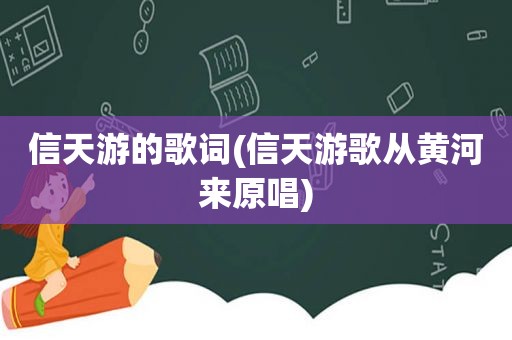 信天游的歌词(信天游歌从黄河来原唱)

STAT